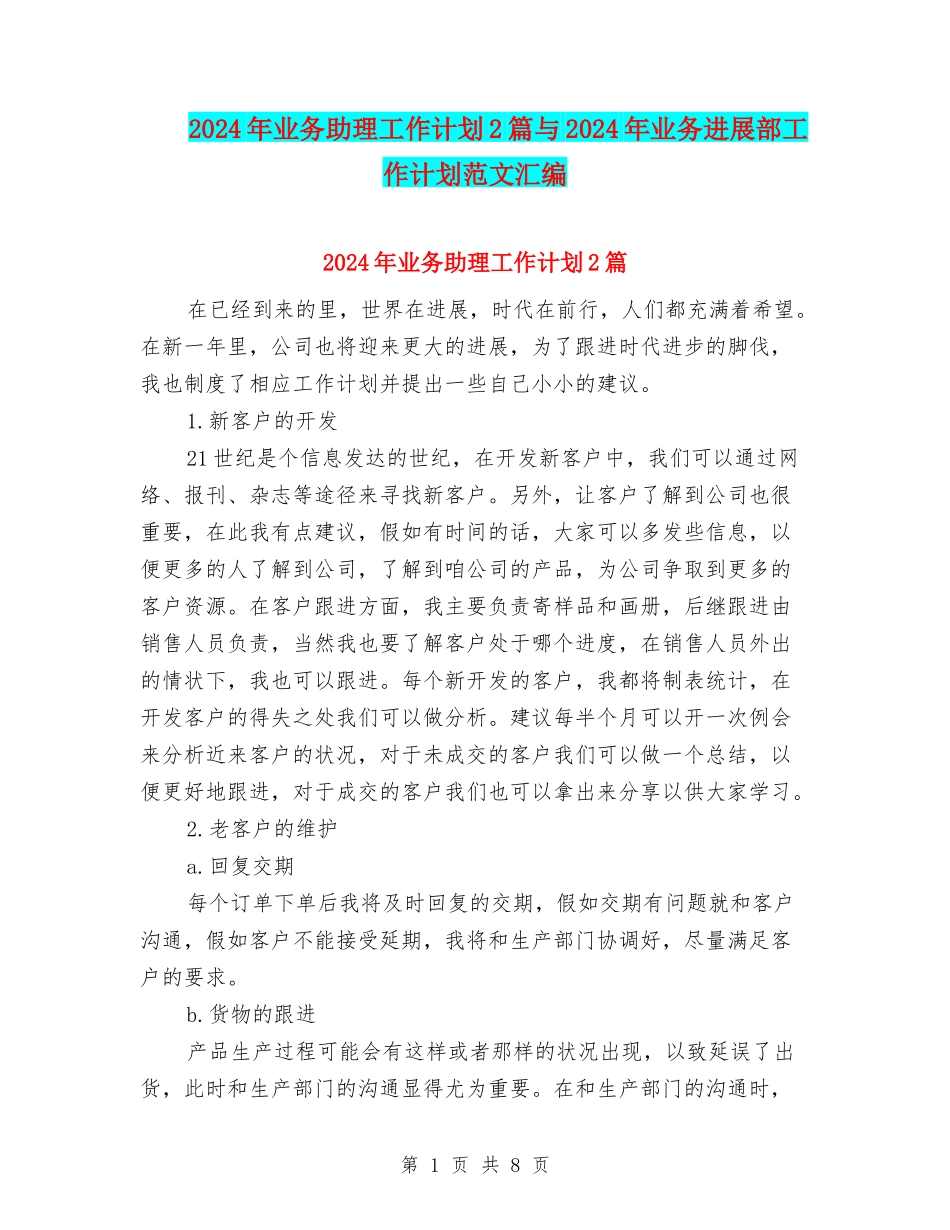 2024年业务助理工作计划2篇与2024年业务进展部工作计划范文汇编

2024年业务助理工作计划2篇

在已经到来的里，世界在进展，时代在前行，人们都充满着希望。在新一年里，公司也将迎来更大的进展，为了跟进时代进步的脚伐，我也制度了相应工作计划并提出一些自己小小的建议。

1.新客户的开发

21世纪是个信息发达的世纪，在开发新客户中，我们可以通过网络、报刊、杂志等途径来寻找新客户。另外，让客户了解到公司也很重要，在此我有点建议，假如有时间的话，大家可以多发些信息，以便更多的人了解到公司，了解到咱公司的产品，为公司争取到更多的客户资源。在客户跟进方面，我主要负责寄样品和画册，后继跟进由销售人员负责，当然我也要了解客户处于哪个进度，在销售人员外出的情状下，我也可以跟进。每个新开发的客户，我都将制表统计，在开发客户的得失之处我们可以做分析。建议每半个月可以开一次例会来分析近来客户的状况，对于未成交的客户我们可以做一个总结，以便更好地跟进，对于成交的客户我们也可以拿出来分享以供大家学习。

2.老客户的维护

a.回复交期

每个订单下单后我将及时回复的交期，假如交期有问题就和客户沟通，假如客户不能接受延期，我将和生产部门协调好，尽量满足客户的要求。

b.货物的跟进

产品生产过程可能会有这样或者那样的状况出现，以致延误了出货，此时和生产部门的沟通显得尤为重要。在和生产部门的沟通时，

第 1 页 共 8 页